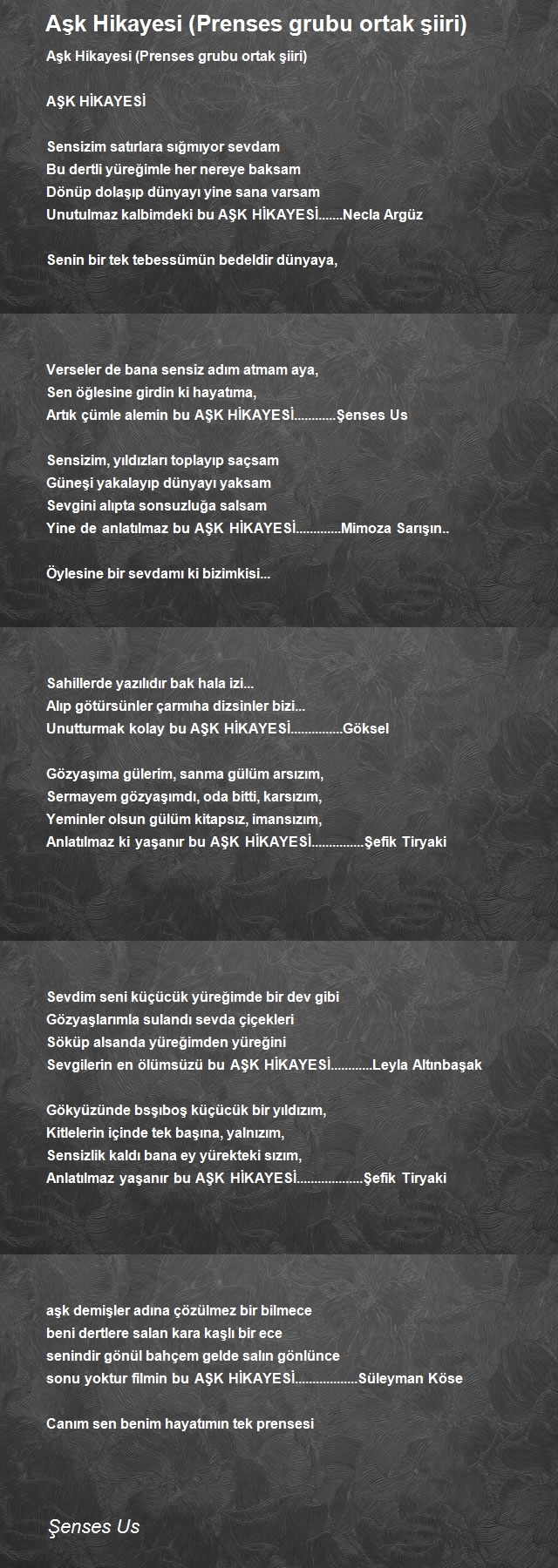 Aşk Hikayesi (Prenses grubu ortak şiiri)

Aşk Hikayesi (Prenses grubu ortak şiiri)

AŞK HİKAYESİ

Sensizim satırlara sığmıyor sevdam
Bu dertli yüreğimle her nereye baksam
Dönüp dolaşıp dünyayı yine sana varsam
Unutulmaz kalbimdeki bu AŞK HİKAYESİ.......Necla Argüz

Senin bir tek tebessümün bedeldir dünyaya,

Verseler de bana sensiz adım atmam aya,
Sen öğlesine girdin ki hayatıma,
Artık çümle alemin bu AŞK HİKAYESİ............Şenses Us

Sensizim, yıldızları toplayıp saçsam
Güneşi yakalayıp dünyayı yaksam
Sevgini alıpta sonsuzluğa salsam
Yine de anlatılmaz bu AŞK HİKAYESİ.............Mimoza Sarışın..

Öylesine bir sevdamı ki bizimkisi...

Sahillerde yazılıdır bak hala izi...
Alıp götürsünler çarmıha dizsinler bizi...
Unutturmak kolay bu AŞK HİKAYESİ...............Göksel

Gözyaşıma gülerim, sanma gülüm arsızım,
Sermayem gözyaşımdı, oda bitti, karsızım,
Yeminler olsun gülüm kitapsız, imansızım,
Anlatılmaz ki yaşanır bu AŞK HİKAYESİ...............Şefik Tiryaki

Sevdim seni küçücük yüreğimde bir dev gibi
Gözyaşlarımla sulandı sevda çiçekleri
Söküp alsanda yüreğimden yüreğini
Sevgilerin en ölümsüzü bu AŞK HİKAYESİ............Leyla Altınbaşak

Gökyüzünde bsşıboş küçücük bir yıldızım,
Kitlelerin içinde tek başına, yalnızım,
Sensizlik kaldı bana ey yürekteki sızım,
Anlatılmaz yaşanır bu AŞK HİKAYESİ...................Şefik Tiryaki

aşk demişler adına çözülmez bir bilmece
beni dertlere salan kara kaşlı bir ece
senindir gönül bahçem gelde salın gönlünce
sonu yoktur filmin bu AŞK HİKAYESİ..................Süleyman Köse

Canım sen benim hayatımın tek prensesi

Şenses Us